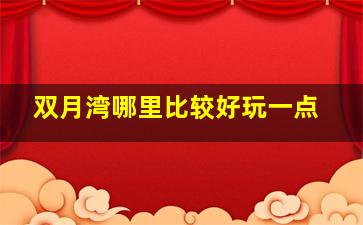 双月湾哪里比较好玩一点